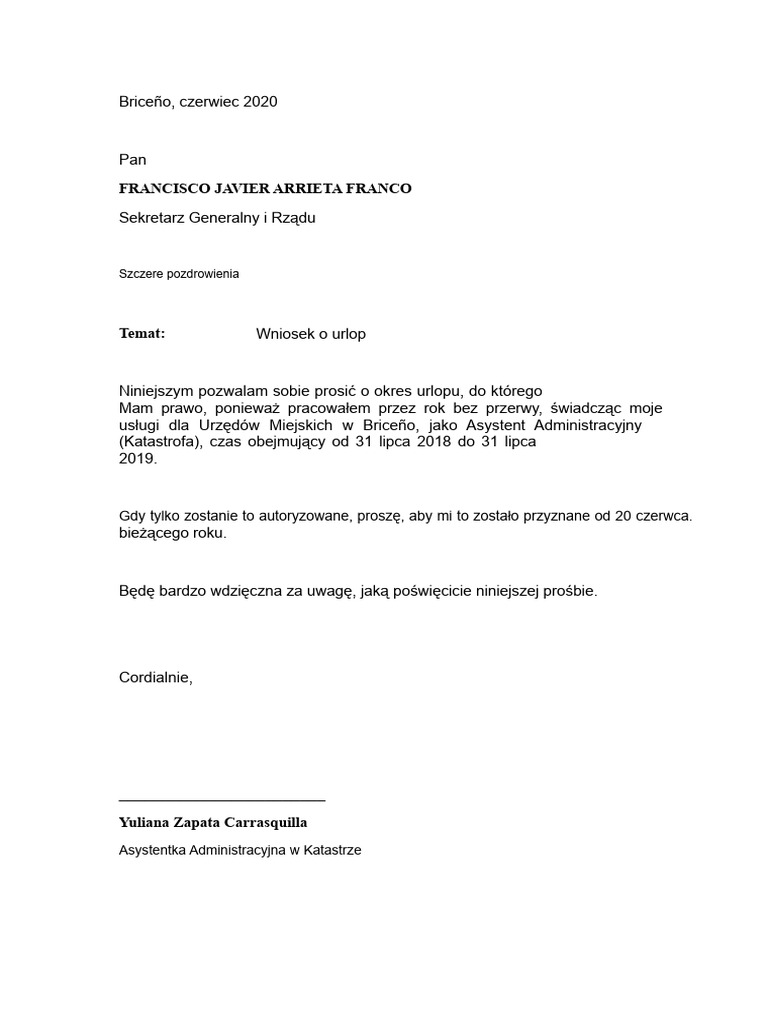 Briceño, czerwiec 2020

Pan
FRANCISCO JAVIER ARRIETA FRANCO
Sekretarz Generalny i Rządu

Szczere pozdrowienia

Temat: Wniosek o urlop

Niniejszym pozwalam sobie prosić o okres urlopu, do którego
Mam prawo, ponieważ pracowałem przez rok bez przerwy, świadcząc moje usługi dla Urzędów Miejskich w Briceño, jako Asystent Administracyjny (Katastrofa), czas obejmujący od 31 lipca 2018 do 31 lipca 2019.

Gdy tylko zostanie to autoryzowane, proszę, aby mi to zostało przyznane od 20 czerwca. bieżącego roku.

Będę bardzo wdzięczna za uwagę, jaką poświęcicie niniejszej prośbie.

Cordialnie,

Yuliana Zapata Carrasquilla
Asystentka Administracyjna w Katastrze